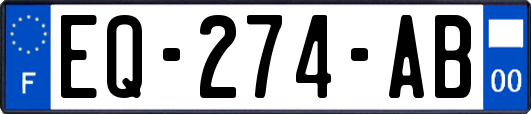 F
EQ-274-AB
00